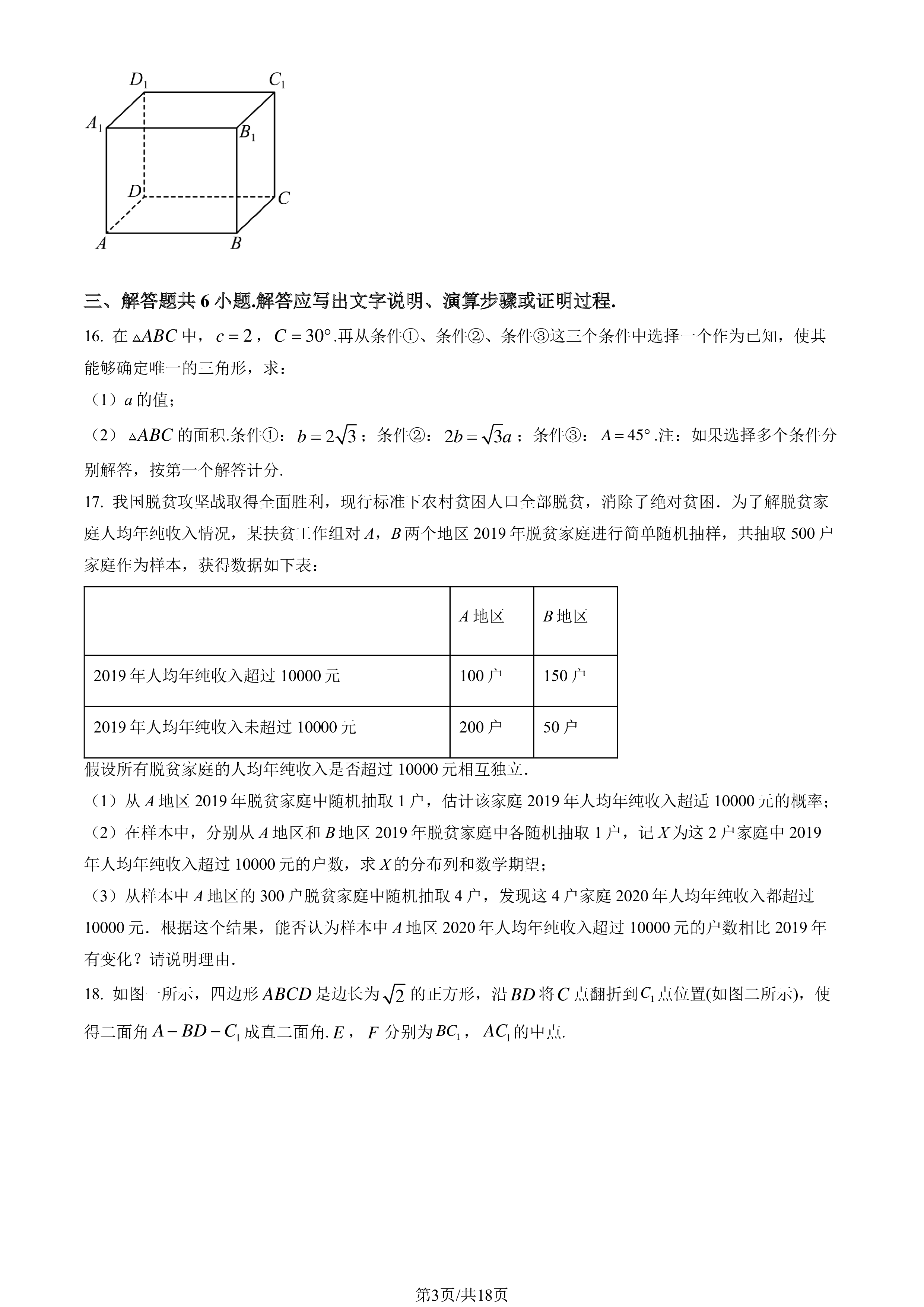 $D_1$ $C_1$
$A_1$ $B_1$
$D$ $C$
$A$ $B$

三、解答题共 6 小题.解答应写出文字说明、演算步骤或证明过程.

16. 在 $\triangle ABC$ 中，$c=2$，$C=30°$.再从条件①、条件②、条件③这三个条件中选择一个作为已知，使其能够确定唯一的三角形，求：

（1）$a$ 的值；

（2）$\triangle ABC$ 的面积.条件①：$b=2\sqrt{3}$；条件②：$2b=\sqrt{3}a$；条件③：$A=45°$.注：如果选择多个条件分别解答，按第一个解答计分.

17. 我国脱贫攻坚战取得全面胜利，现行标准下农村贫困人口全部脱贫，消除了绝对贫困．为了解脱贫家庭人均年纯收入情况，某扶贫工作组对 $A$，$B$ 两个地区 2019 年脱贫家庭进行简单随机抽样，共抽取 500 户家庭作为样本，获得数据如下表：

| | $A$ 地区 | $B$ 地区 |
|---|---|---|
| 2019 年人均年纯收入超过 10000 元 | 100 户 | 150 户 |
| 2019 年人均年纯收入未超过 10000 元 | 200 户 | 50 户 |

假设所有脱贫家庭的人均年纯收入是否超过 10000 元相互独立.

（1）从 $A$ 地区 2019 年脱贫家庭中随机抽取 1 户，估计该家庭 2019 年人均年纯收入超适 10000 元的概率；

（2）在样本中，分别从 $A$ 地区和 $B$ 地区 2019 年脱贫家庭中各随机抽取 1 户，记 $X$ 为这 2 户家庭中 2019 年人均年纯收入超过 10000 元的户数，求 $X$ 的分布列和数学期望；

（3）从样本中 $A$ 地区的 300 户脱贫家庭中随机抽取 4 户，发现这 4 户家庭 2020 年人均年纯收入都超过 10000 元．根据这个结果，能否认为样本中 $A$ 地区 2020 年人均年纯收入超过 10000 元的户数相比 2019 年有变化？请说明理由.

18. 如图一所示，四边形 $ABCD$ 是边长为 $\sqrt{2}$ 的正方形，沿 $BD$ 将 $C$ 点翻折到 $C_1$ 点位置(如图二所示)，使得二面角 $A-BD-C_1$ 成直二面角. $E$，$F$ 分别为 $BC_1$，$AC_1$ 的中点.

第3页/共18页